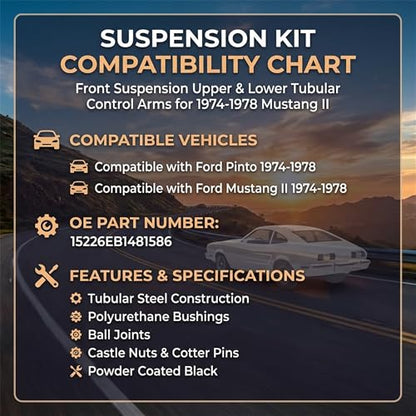 SUSPENSION KIT
COMPATIBILITY CHART

Front Suspension Upper & Lower Tubular Control Arms for 1974-1978 Mustang II

COMPATIBLE VEHICLES

Compatible with Ford Pinto 1974-1978

Compatible with Ford Mustang II 1974-1978

OE PART NUMBER:
15226EB1481586

FEATURES & SPECIFICATIONS

Tubular Steel Construction

Polyurethane Bushings

Ball Joints

Castle Nuts & Cotter Pins

Powder Coated Black